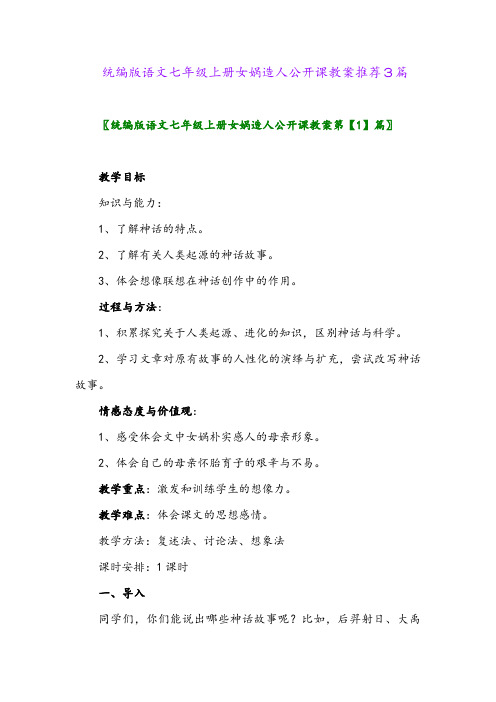 统编版语文七年级上册女娲造人公开课教案推荐3篇

〖统编版语文七年级上册女娲造人公开课教案第【1】篇〗

教学目标

知识与能力：

1、了解神话的特点。

2、了解有关人类起源的神话故事。

3、体会想像联想在神话创作中的作用。

过程与方法：

1、积累探究关于人类起源、进化的知识，区别神话与科学。

2、学习文章对原有故事的人性化的演绎与扩充，尝试改写神话故事。

情感态度与价值观：

1、感受体会文中女娲朴实感人的母亲形象。

2、体会自己的母亲怀胎育子的艰辛与不易。

教学重点：激发和训练学生的想像力。

教学难点：体会课文的思想感情。

教学方法：复述法、讨论法、想象法

课时安排：1课时

一、导入

同学们，你们能说出哪些神话故事呢？比如，后羿射日、大禹